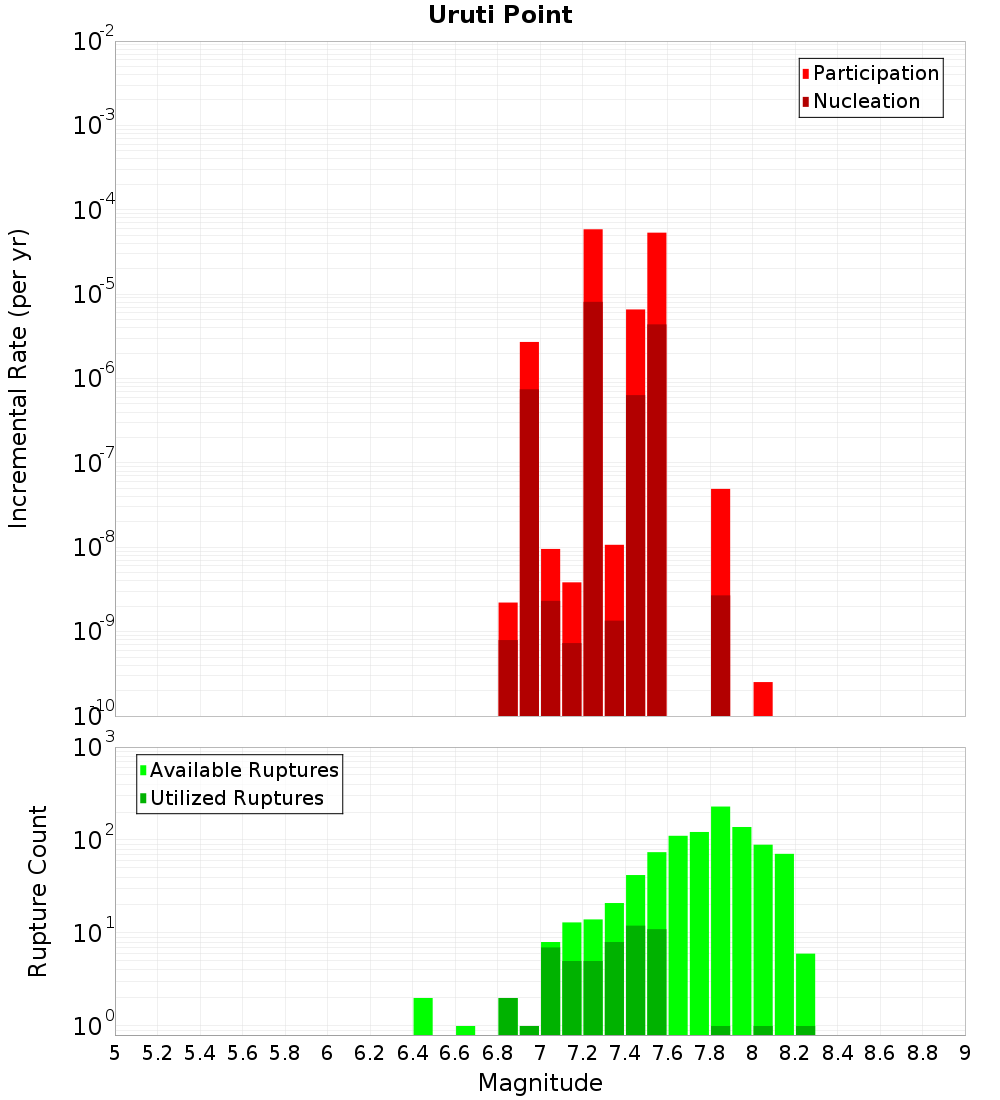 Uruti Point

Participation
Nucleation

Incremental Rate (per yr)

$10^{-2}$
$10^{-3}$
$10^{-4}$
$10^{-5}$
$10^{-6}$
$10^{-7}$
$10^{-8}$
$10^{-9}$
$10^{-10}$

Available Ruptures
Utilized Ruptures

Rupture Count

$10^{3}$
$10^{2}$
$10^{1}$
$10^{0}$

5 5.2 5.4 5.6 5.8 6 6.2 6.4 6.6 6.8 7 7.2 7.4 7.6 7.8 8 8.2 8.4 8.6 8.8 9

Magnitude